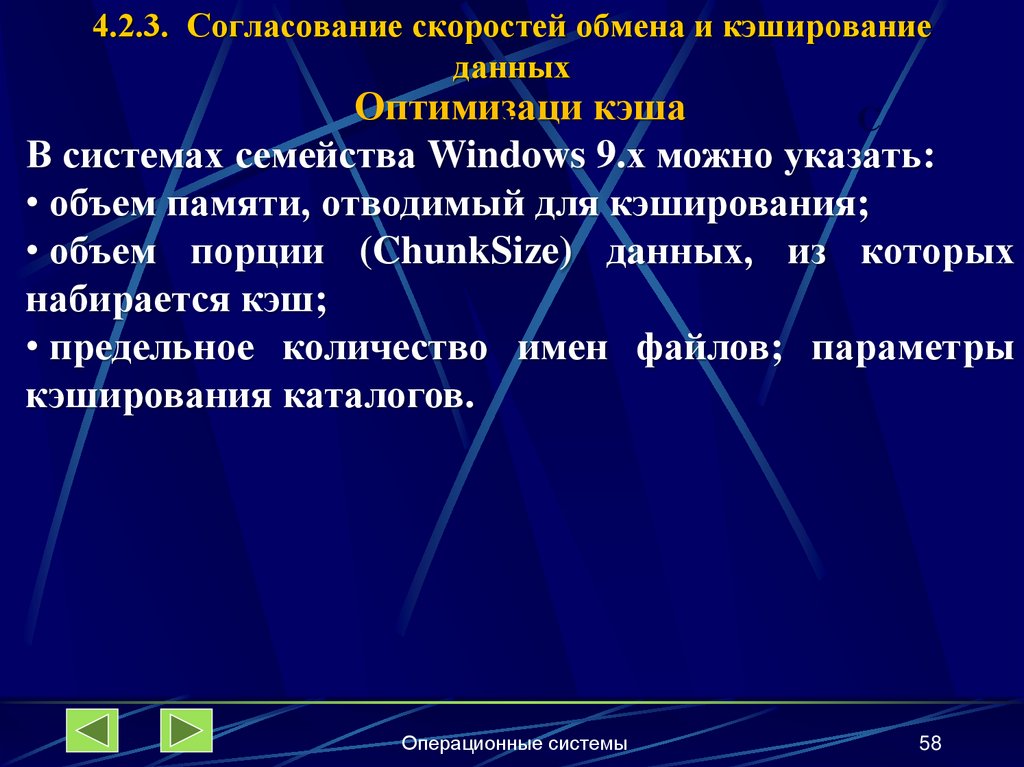 4.2.3. Согласование скоростей обмена и кэширование данных

Оптимизаци кэша

В системах семейства Windows 9.x можно указать:

• объем памяти, отводимый для кэширования;

• объем порции (ChunkSize) данных, из которых набирается кэш;

• предельное количество имен файлов; параметры кэширования каталогов.

Операционные системы

58